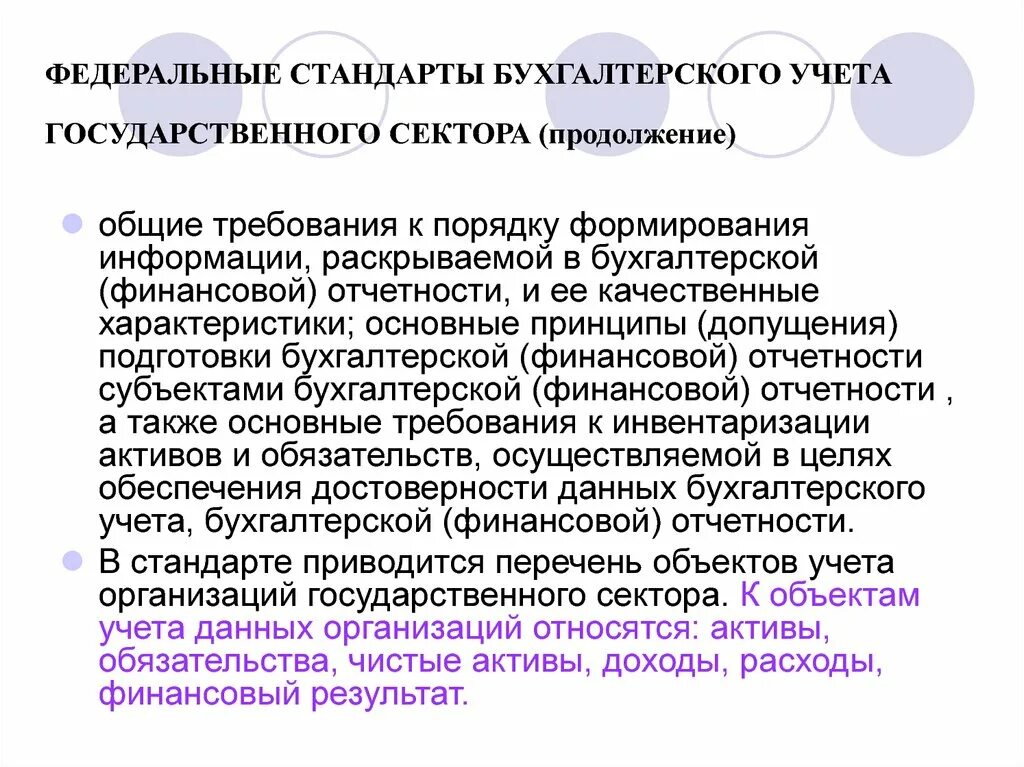 ФЕДЕРАЛЬНЫЕ СТАНДАРТЫ БУХГАЛТЕРСКОГО УЧЕТА ГОСУДАРСТВЕННОГО СЕКТОРА (продолжение)

общие требования к порядку формирования информации, раскрываемой в бухгалтерской (финансовой) отчетности, и ее качественные характеристики; основные принципы (допущения) подготовки бухгалтерской (финансовой) отчетности субъектами бухгалтерской (финансовой) отчетности , а также основные требования к инвентаризации активов и обязательств, осуществляемой в целях обеспечения достоверности данных бухгалтерского учета, бухгалтерской (финансовой) отчетности.

В стандарте приводится перечень объектов учета организаций государственного сектора. К объектам учета данных организаций относятся: активы, обязательства, чистые активы, доходы, расходы, финансовый результат.